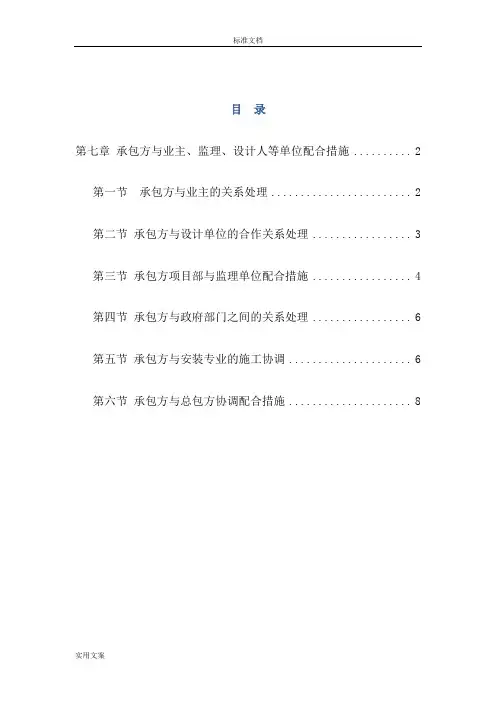 标准文档

目 录

第七章 承包方与业主、监理、设计人等单位配合措施 2

第一节 承包方与业主的关系处理 2

第二节 承包方与设计单位的合作关系处理 3

第三节 承包方项目部与监理单位配合措施 4

第四节 承包方与政府部门之间的关系处理 6

第五节 承包方与安装专业的施工协调 6

第六节 承包方与总包方协调配合措施 8

实用文案